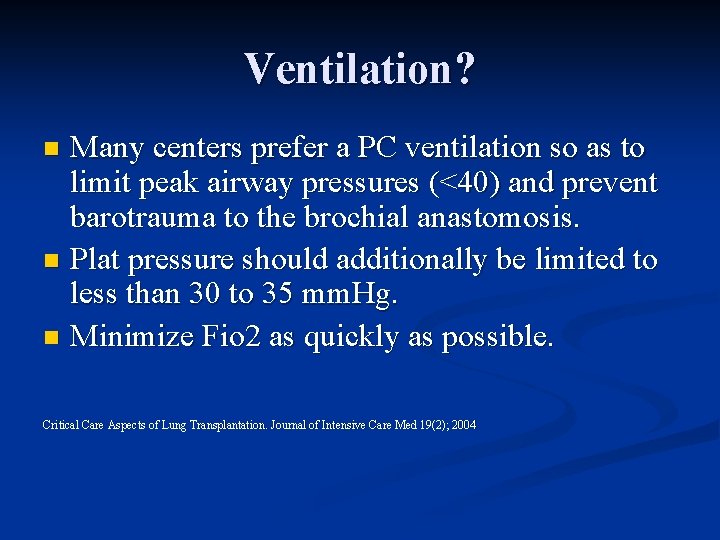 Ventilation?

- Many centers prefer a PC ventilation so as to limit peak airway pressures (<40) and prevent barotrauma to the brochial anastomosis.
- Plat pressure should additionally be limited to less than 30 to 35 mmHg.
- Minimize Fio2 as quickly as possible.

Critical Care Aspects of Lung Transplantation. Journal of Intensive Care Med 19(2); 2004